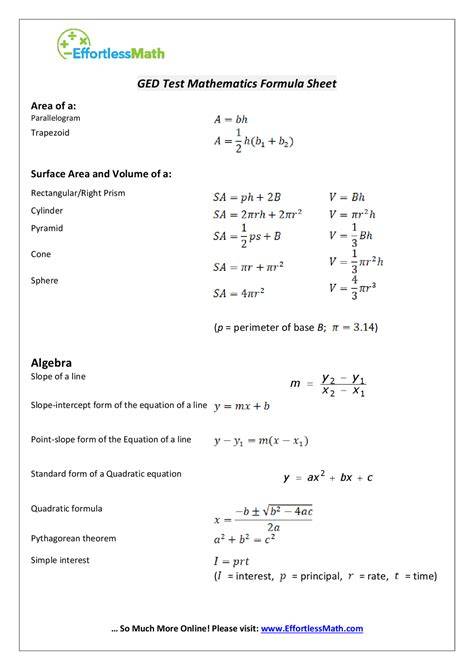 EffortlessMath

GED Test Mathematics Formula Sheet

Area of a:
Parallelogram $A = bh$
Trapezoid $A = \frac{1}{2}h(b_1 + b_2)$

Surface Area and Volume of a:
Rectangular/Right Prism $SA = ph + 2B$ $V = Bh$
Cylinder $SA = 2\pi rh + 2\pi r^2$ $V = \pi r^2 h$
Pyramid $SA = \frac{1}{2}ps + B$ $V = \frac{1}{3}Bh$
Cone $SA = \pi r + \pi r^2$ $V = \frac{1}{3}\pi r^2 h$
Sphere $SA = 4\pi r^2$ $V = \frac{4}{3}\pi r^3$

($p$ = perimeter of base $B$; $\pi = 3.14$)

Algebra
Slope of a line $m = \frac{y_2 - y_1}{x_2 - x_1}$
Slope-intercept form of the equation of a line $y = mx + b$
Point-slope form of the Equation of a line $y - y_1 = m(x - x_1)$
Standard form of a Quadratic equation $y = ax^2 + bx + c$
Quadratic formula $x = \frac{-b \pm \sqrt{b^2 - 4ac}}{2a}$
Pythagorean theorem $a^2 + b^2 = c^2$
Simple interest $I = prt$
($I$ = interest, $p$ = principal, $r$ = rate, $t$ = time)

… So Much More Online! Please visit: www.EffortlessMath.com